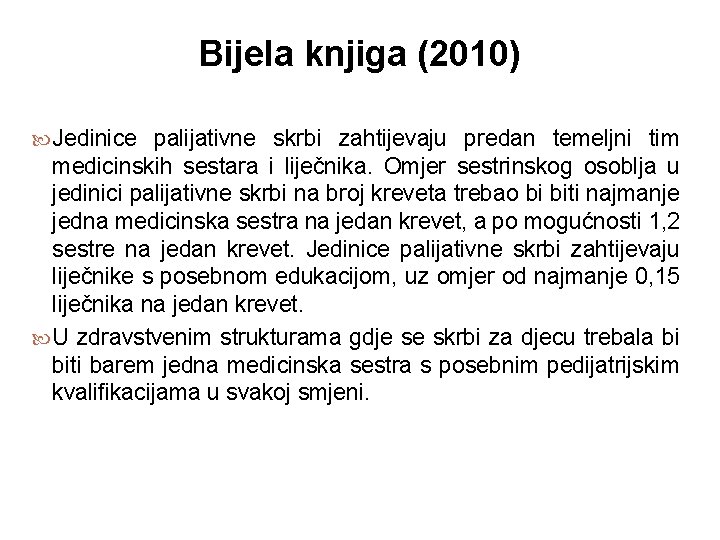 Bijela knjiga (2010)

Jedinice palijativne skrbi zahtijevaju predan temeljni tim medicinskih sestara i liječnika. Omjer sestrinskog osoblja u jedinici palijativne skrbi na broj kreveta trebao bi biti najmanje jedna medicinska sestra na jedan krevet, a po mogućnosti 1,2 sestre na jedan krevet. Jedinice palijativne skrbi zahtijevaju liječnike s posebnom edukacijom, uz omjer od najmanje 0,15 liječnika na jedan krevet.

U zdravstvenim strukturama gdje se skrbi za djecu trebala bi biti barem jedna medicinska sestra s posebnim pedijatrijskim kvalifikacijama u svakoj smjeni.